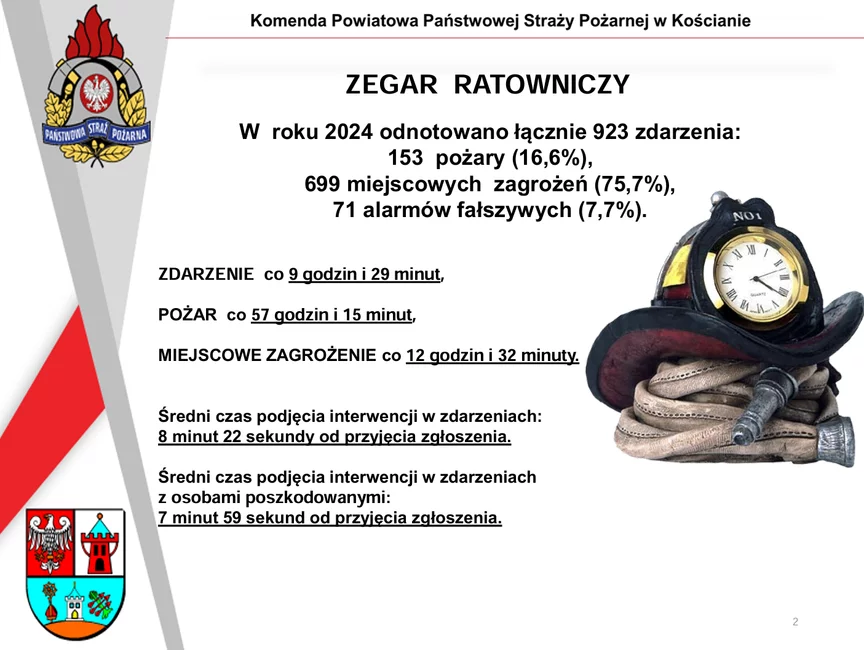 Komenda Powiatowa Państwowej Straży Pożarnej w Kościanie

PAŃSTWOWA STRAŻ POŻARNA

ZEGAR RATOWNICZY

W roku 2024 odnotowano łącznie 923 zdarzenia:
153 pożary (16,6%),
699 miejscowych zagrożeń (75,7%),
71 alarmów fałszywych (7,7%).

NO1

ZDARZENIE co 9 godzin i 29 minut,

POŻAR co 57 godzin i 15 minut,

MIEJSCOWE ZAGROŻENIE co 12 godzin i 32 minuty.

Średni czas podjęcia interwencji w zdarzeniach:
8 minut 22 sekundy od przyjęcia zgłoszenia.

Średni czas podjęcia interwencji w zdarzeniach z osobami poszkodowanymi:
7 minut 59 sekund od przyjęcia zgłoszenia.

2